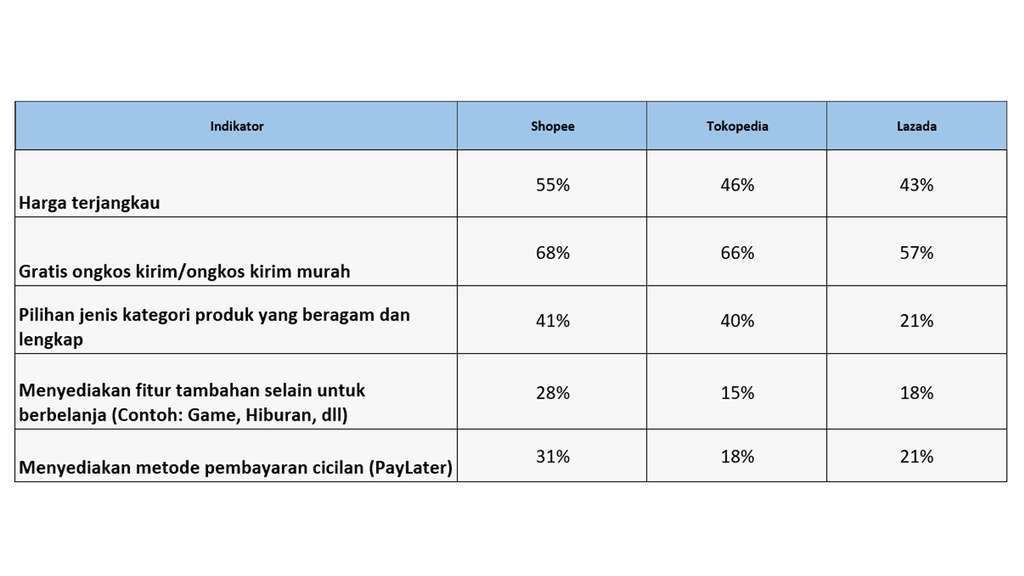 | Indikator | Shopee | Tokopedia | Lazada |
|---|---|---|---|
| Harga terjangkau | 55% | 46% | 43% |
| Gratis ongkos kirim/ongkos kirim murah | 68% | 66% | 57% |
| Pilihan jenis kategori produk yang beragam dan lengkap | 41% | 40% | 21% |
| Menyediakan fitur tambahan selain untuk berbelanja (Contoh: Game, Hiburan, dll) | 28% | 15% | 18% |
| Menyediakan metode pembayaran cicilan (PayLater) | 31% | 18% | 21% |